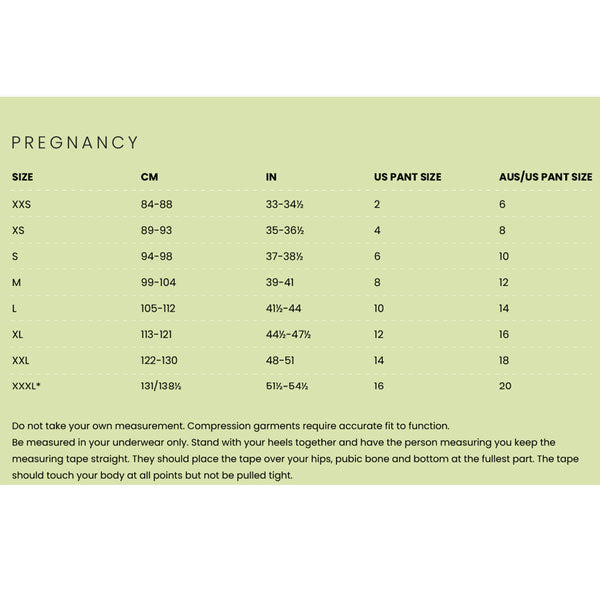 PREGNANCY

| SIZE | CM | IN | US PANT SIZE | AUS/US PANT SIZE |
|---|---|---|---|---|
| XXS | 84-88 | 33-34½ | 2 | 6 |
| XS | 89-93 | 35-36½ | 4 | 8 |
| S | 94-98 | 37-38½ | 6 | 10 |
| M | 99-104 | 39-41 | 8 | 12 |
| L | 105-112 | 41½-44 | 10 | 14 |
| XL | 113-121 | 44½-47½ | 12 | 16 |
| XXL | 122-130 | 48-51 | 14 | 18 |
| XXXL* | 131/138½ | 51½-54½ | 16 | 20 |

Do not take your own measurement. Compression garments require accurate fit to function.
Be measured in your underwear only. Stand with your heels together and have the person measuring you keep the measuring tape straight. They should place the tape over your hips, pubic bone and bottom at the fullest part. The tape should touch your body at all points but not be pulled tight.